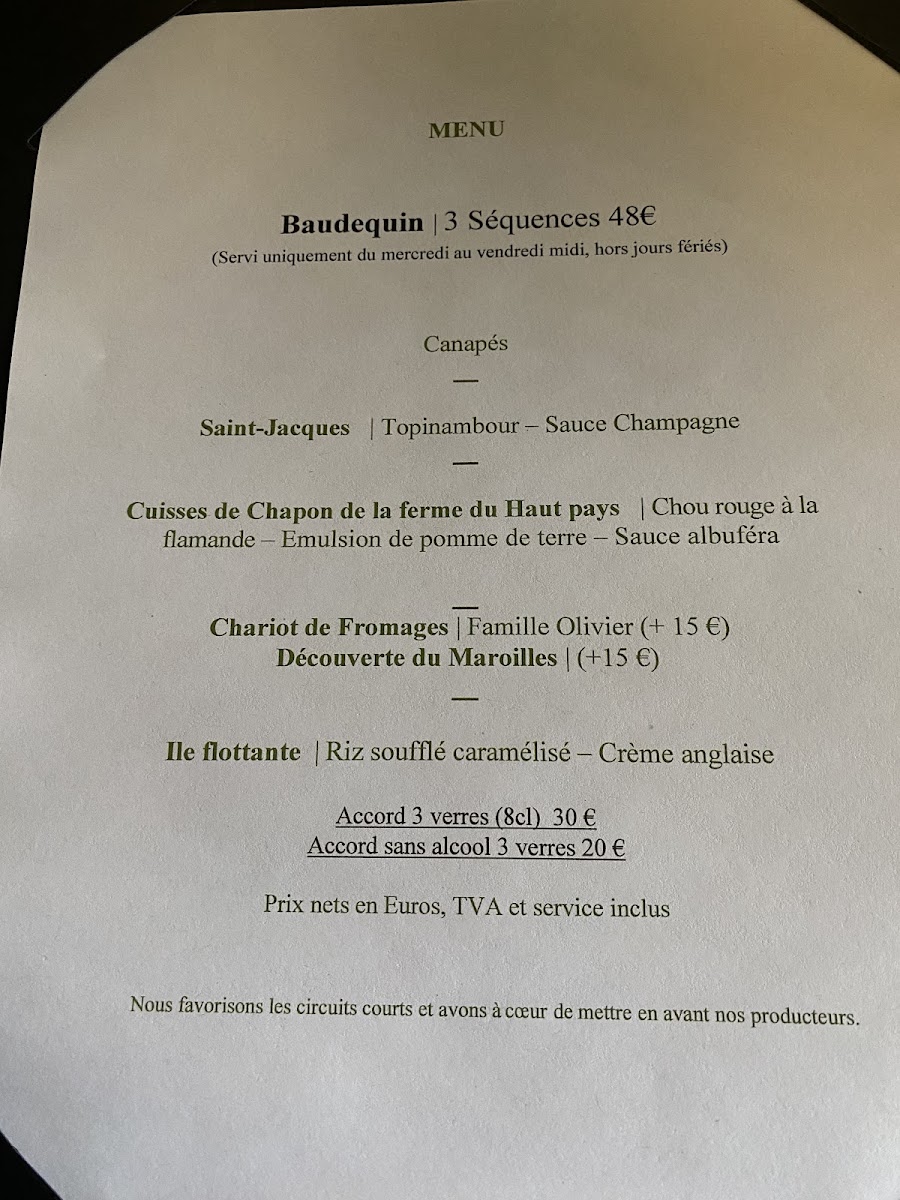 MENU

Baudequin | 3 Séquences 48€
(Servi uniquement du mercredi au vendredi midi, hors jours fériés)

Canapés

—

Saint-Jacques | Topinambour – Sauce Champagne

—

Cuisses de Chapon de la ferme du Haut pays | Chou rouge à la flamande – Emulsion de pomme de terre – Sauce albuféra

—

Chariot de Fromages | Famille Olivier (+ 15 €)
Découverte du Maroilles | (+15 €)

—

Ile flottante | Riz soufflé caramélisé – Crème anglaise

Accord 3 verres (8cl) 30 €
Accord sans alcool 3 verres 20 €

Prix nets en Euros, TVA et service inclus

Nous favorisons les circuits courts et avons à cœur de mettre en avant nos producteurs.